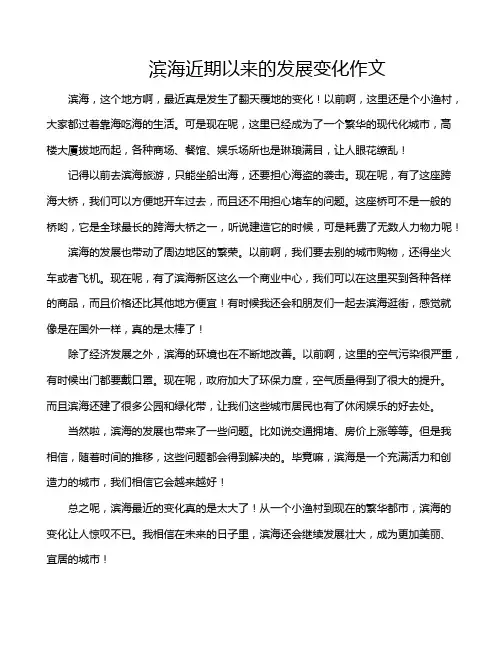 滨海近期以来的发展变化作文

滨海，这个地方啊，最近真是发生了翻天覆地的变化！以前啊，这里还是个小渔村，大家都过着靠海吃海的生活。可是现在呢，这里已经成为了一个繁华的现代化城市，高楼大厦拔地而起，各种商场、餐馆、娱乐场所也是琳琅满目，让人眼花缭乱！

记得以前去滨海旅游，只能坐船出海，还要担心海盗的袭击。现在呢，有了这座跨海大桥，我们可以方便地开车过去，而且还不用担心堵车的问题。这座桥可不是一般的桥哟，它是全球最长的跨海大桥之一，听说建造它的时候，可是耗费了无数人力物力呢！

滨海的发展也带动了周边地区的繁荣。以前啊，我们要去别的城市购物，还得坐火车或者飞机。现在呢，有了滨海新区这么一个商业中心，我们可以在这里买到各种各样的商品，而且价格还比其他地方便宜！有时候我还会和朋友们一起去滨海逛街，感觉就像是在国外一样，真的是太棒了！

除了经济发展之外，滨海的环境也在不断地改善。以前啊，这里的空气污染很严重，有时候出门都要戴口罩。现在呢，政府加大了环保力度，空气质量得到了很大的提升。而且滨海还建了很多公园和绿化带，让我们这些城市居民也有了休闲娱乐的好去处。

当然啦，滨海的发展也带来了一些问题。比如说交通拥堵、房价上涨等等。但是我相信，随着时间的推移，这些问题都会得到解决的。毕竟嘛，滨海是一个充满活力和创造力的城市，我们相信它会越来越好！

总之呢，滨海最近的变化真的是太大了！从一个小渔村到现在的繁华都市，滨海的变化让人惊叹不已。我相信在未来的日子里，滨海还会继续发展壮大，成为更加美丽、宜居的城市！